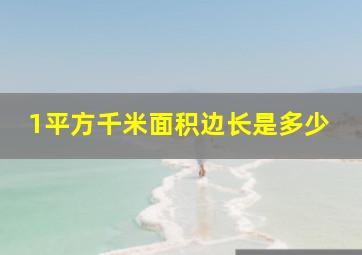 1平方千米面积边长是多少